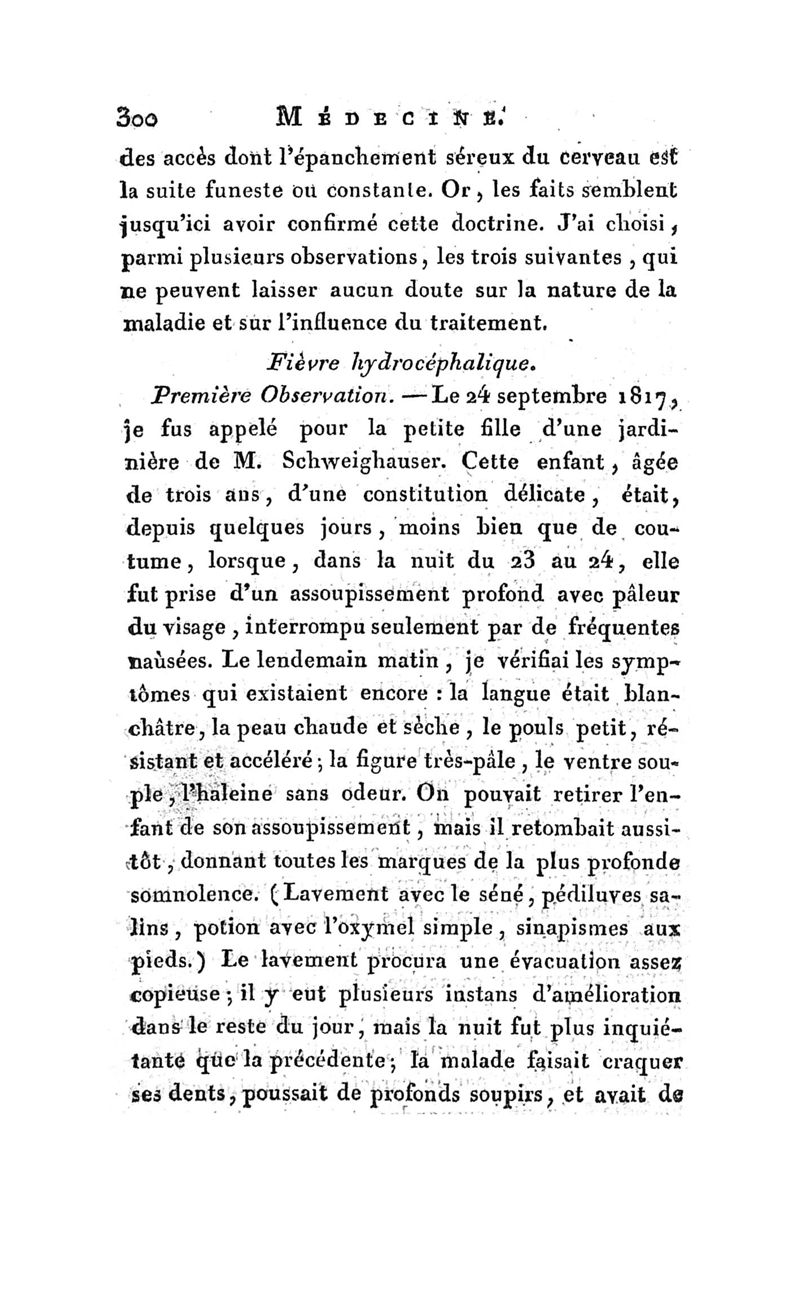 300 MÉDECINE.

des accès dont l'épanchement séreux du cerveau est la suite funeste ou constante. Or, les faits semblent jusqu'ici avoir confirmé cette doctrine. J'ai choisi, parmi plusieurs observations, les trois suivantes, qui ne peuvent laisser aucun doute sur la nature de la maladie et sur l'influence du traitement.

Fièvre hydrocéphalique.

Première Observation. — Le 24 septembre 1817, je fus appelé pour la petite fille d'une jardinière de M. Schweighauser. Cette enfant, âgée de trois ans, d'une constitution délicate, était, depuis quelques jours, moins bien que de coutume, lorsque, dans la nuit du 23 au 24, elle fut prise d'un assoupissement profond avec pâleur du visage, interrompu seulement par de fréquentes nausées. Le lendemain matin, je vérifiai les symptômes qui existaient encore : la langue était blanchâtre, la peau chaude et sèche, le pouls petit, résistant et accéléré; la figure très-pâle, le ventre souple, l'haleine sans odeur. On pouvait retirer l'enfant de son assoupissement, mais il retombait aussitôt, donnant toutes les marques de la plus profonde somnolence. (Lavement avec le séné, pédiluves salins, potion avec l'oxymel simple, sinapismes aux pieds.) Le lavement procura une évacuation assez copieuse; il y eut plusieurs instans d'amélioration dans le reste du jour, mais la nuit fut plus inquiétante que la précédente; la malade faisait craquer ses dents, poussait de profonds soupirs, et avait de